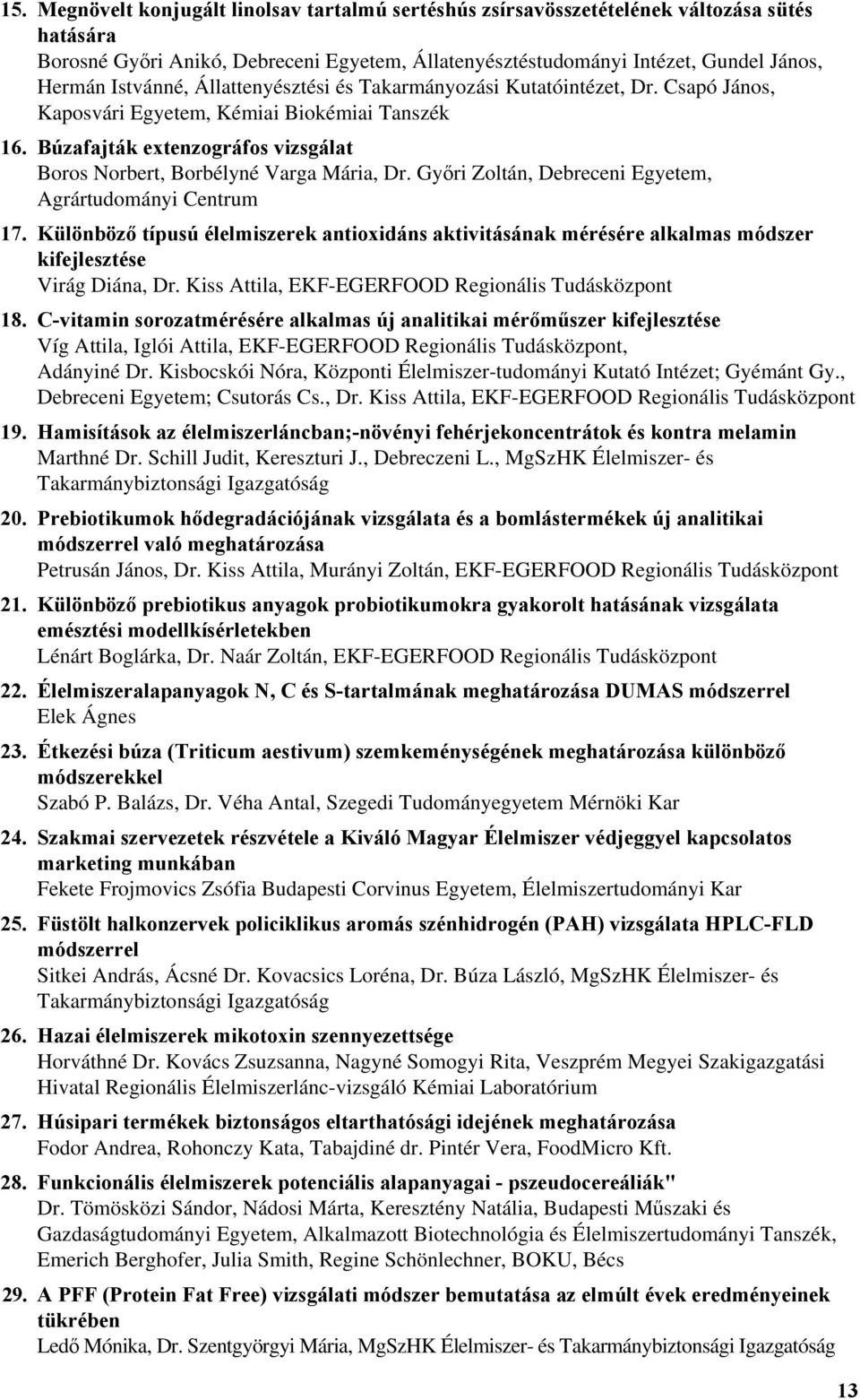 15. Megnövelt konjugált linolsav tartalmú sertéshús zsírsavösszetételének változása sütés hatására
Borosné Győri Anikó, Debreceni Egyetem, Állatenyésztéstudományi Intézet, Gundel János, Hermán Istvánné, Állattenyésztési és Takarmányozási Kutatóintézet, Dr. Csapó János, Kaposvári Egyetem, Kémiai Biokémiai Tanszék

16. Búzafajták extenzográfos vizsgálat
Boros Norbert, Borbélyné Varga Mária, Dr. Győri Zoltán, Debreceni Egyetem, Agrártudományi Centrum

17. Különböző típusú élelmiszerek antioxidáns aktivitásának mérésére alkalmas módszer kifejlesztése
Virág Diána, Dr. Kiss Attila, EKF-EGERFOOD Regionális Tudásközpont

18. C-vitamin sorozatmérésére alkalmas új analitikai mérőműszer kifejlesztése
Víg Attila, Iglói Attila, EKF-EGERFOOD Regionális Tudásközpont, Adányiné Dr. Kisbocskói Nóra, Központi Élelmiszer-tudományi Kutató Intézet; Gyémánt Gy., Debreceni Egyetem; Csutorás Cs., Dr. Kiss Attila, EKF-EGERFOOD Regionális Tudásközpont

19. Hamisítások az élelmiszerláncban;-növényi fehérjekoncentrátok és kontra melamin
Marthné Dr. Schill Judit, Kereszturi J., Debreczeni L., MgSzHK Élelmiszer- és Takarmánybiztonsági Igazgatóság

20. Prebiotikumok hődegradációjának vizsgálata és a bomlástermékek új analitikai módszerrel való meghatározása
Petrusán János, Dr. Kiss Attila, Murányi Zoltán, EKF-EGERFOOD Regionális Tudásközpont

21. Különböző prebiotikus anyagok probiotikumokra gyakorolt hatásának vizsgálata emésztési modellkísérletekben
Lénárt Boglárka, Dr. Naár Zoltán, EKF-EGERFOOD Regionális Tudásközpont

22. Élelmiszeralapanyagok N, C és S-tartalmának meghatározása DUMAS módszerrel
Elek Ágnes

23. Étkezési búza (Triticum aestivum) szemkeménységének meghatározása különböző módszerekkel
Szabó P. Balázs, Dr. Véha Antal, Szegedi Tudományegyetem Mérnöki Kar

24. Szakmai szervezetek részvétele a Kiváló Magyar Élelmiszer védjeggyel kapcsolatos marketing munkában
Fekete Frojmovics Zsófia Budapesti Corvinus Egyetem, Élelmiszertudományi Kar

25. Füstölt halkonzervek policiklikus aromás szénhidrogén (PAH) vizsgálata HPLC-FLD módszerrel
Sitkei András, Ácsné Dr. Kovacsics Loréna, Dr. Búza László, MgSzHK Élelmiszer- és Takarmánybiztonsági Igazgatóság

26. Hazai élelmiszerek mikotoxin szennyezettsége
Horváthné Dr. Kovács Zsuzsanna, Nagyné Somogyi Rita, Veszprém Megyei Szakigazgatási Hivatal Regionális Élelmiszerlánc-vizsgáló Kémiai Laboratórium

27. Húsipari termékek biztonságos eltarthatósági idejének meghatározása
Fodor Andrea, Rohonczy Kata, Tabajdiné dr. Pintér Vera, FoodMicro Kft.

28. Funkcionális élelmiszerek potenciális alapanyagai - pszeudocereáliák"
Dr. Tömösközi Sándor, Nádosi Márta, Keresztény Natália, Budapesti Műszaki és Gazdaságtudományi Egyetem, Alkalmazott Biotechnológia és Élelmiszertudományi Tanszék, Emerich Berghofer, Julia Smith, Regine Schönlechner, BOKU, Bécs

29. A PFF (Protein Fat Free) vizsgálati módszer bemutatása az elmúlt évek eredményeinek tükrében
Ledő Mónika, Dr. Szentgyörgyi Mária, MgSzHK Élelmiszer- és Takarmánybiztonsági Igazgatóság

13